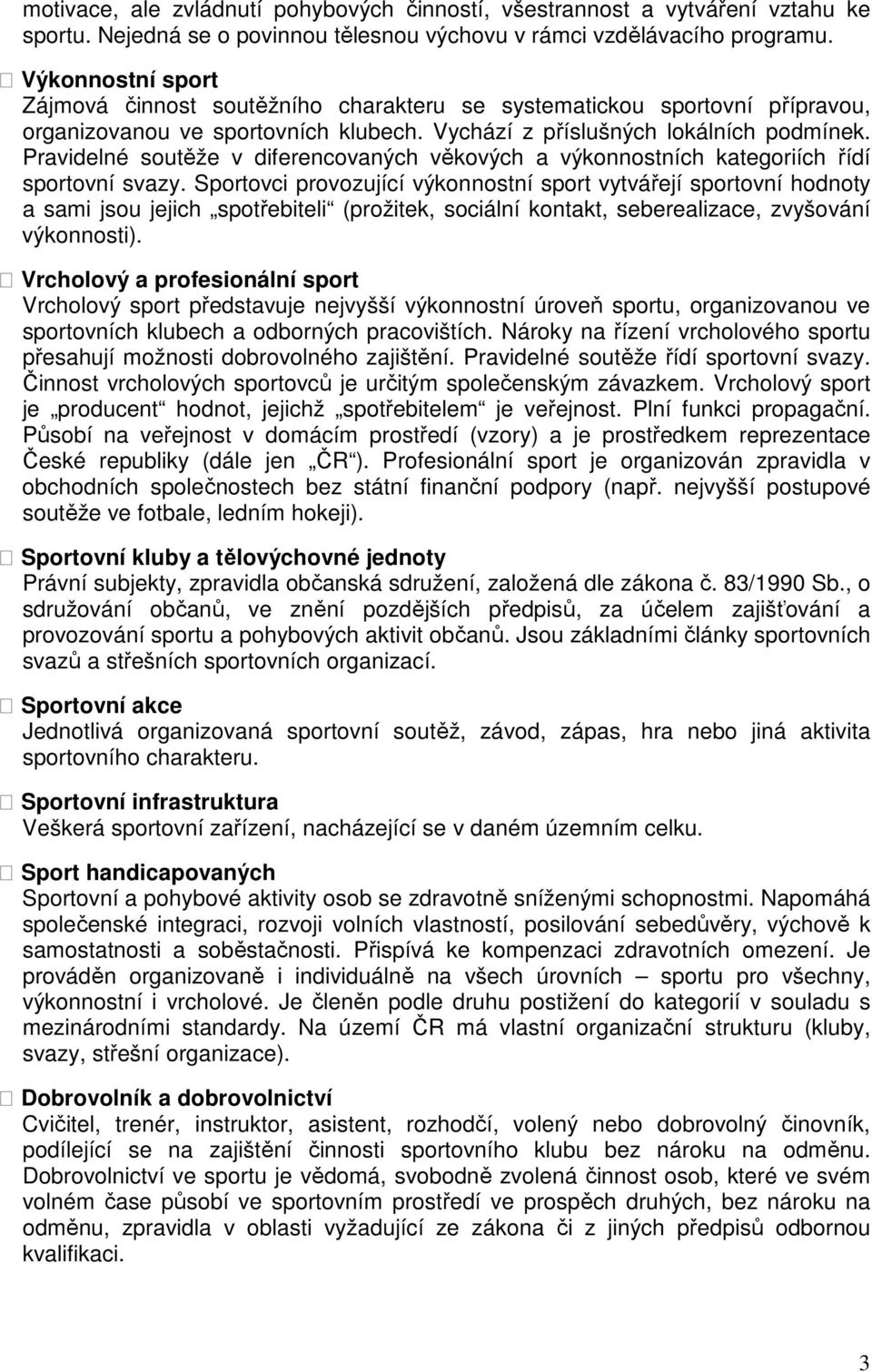 motivace, ale zvládnutí pohybových činností, všestrannost a vytváření vztahu ke sportu. Nejedná se o povinnou tělesnou výchovu v rámci vzdělávacího programu.

 Výkonnostní sport
Zájmová činnost soutěžního charakteru se systematickou sportovní přípravou, organizovanou ve sportovních klubech. Vychází z příslušných lokálních podmínek. Pravidelné soutěže v diferencovaných věkových a výkonnostních kategoriích řídí sportovní svazy. Sportovci provozující výkonnostní sport vytvářejí sportovní hodnoty a sami jsou jejich „spotřebiteli“ (prožitek, sociální kontakt, seberealizace, zvyšování výkonnosti).

 Vrcholový a profesionální sport
Vrcholový sport představuje nejvyšší výkonnostní úroveň sportu, organizovanou ve sportovních klubech a odborných pracovištích. Nároky na řízení vrcholového sportu přesahují možnosti dobrovolného zajištění. Pravidelné soutěže řídí sportovní svazy. Činnost vrcholových sportovců je určitým společenským závazkem. Vrcholový sport je „producent“ hodnot, jejichž „spotřebitelem“ je veřejnost. Plní funkci propagační. Působí na veřejnost v domácím prostředí (vzory) a je prostředkem reprezentace České republiky (dále jen „ČR“). Profesionální sport je organizován zpravidla v obchodních společnostech bez státní finanční podpory (např. nejvyšší postupové soutěže ve fotbale, ledním hokeji).

 Sportovní kluby a tělovýchovné jednoty
Právní subjekty, zpravidla občanská sdružení, založená dle zákona č. 83/1990 Sb., o sdružování občanů, ve znění pozdějších předpisů, za účelem zajišťování a provozování sportu a pohybových aktivit občanů. Jsou základními články sportovních svazů a střešních sportovních organizací.

 Sportovní akce
Jednotlivá organizovaná sportovní soutěž, závod, zápas, hra nebo jiná aktivita sportovního charakteru.

 Sportovní infrastruktura
Veškerá sportovní zařízení, nacházející se v daném územním celku.

 Sport handicapovaných
Sportovní a pohybové aktivity osob se zdravotně sníženými schopnostmi. Napomáhá společenské integraci, rozvoji volních vlastností, posilování sebedůvěry, výchově k samostatnosti a soběstačnosti. Přispívá ke kompenzaci zdravotních omezení. Je prováděn organizovaně i individuálně na všech úrovních – sportu pro všechny, výkonnostní i vrcholové. Je členěn podle druhu postižení do kategorií v souladu s mezinárodními standardy. Na území ČR má vlastní organizační strukturu (kluby, svazy, střešní organizace).

 Dobrovolník a dobrovolnictví
Cvičitel, trenér, instruktor, asistent, rozhodčí, volený nebo dobrovolný činovník, podílející se na zajištění činnosti sportovního klubu bez nároku na odměnu. Dobrovolnictví ve sportu je vědomá, svobodně zvolená činnost osob, které ve svém volném čase působí ve sportovním prostředí ve prospěch druhých, bez nároku na odměnu, zpravidla v oblasti vyžadující ze zákona či z jiných předpisů odbornou kvalifikaci.

3